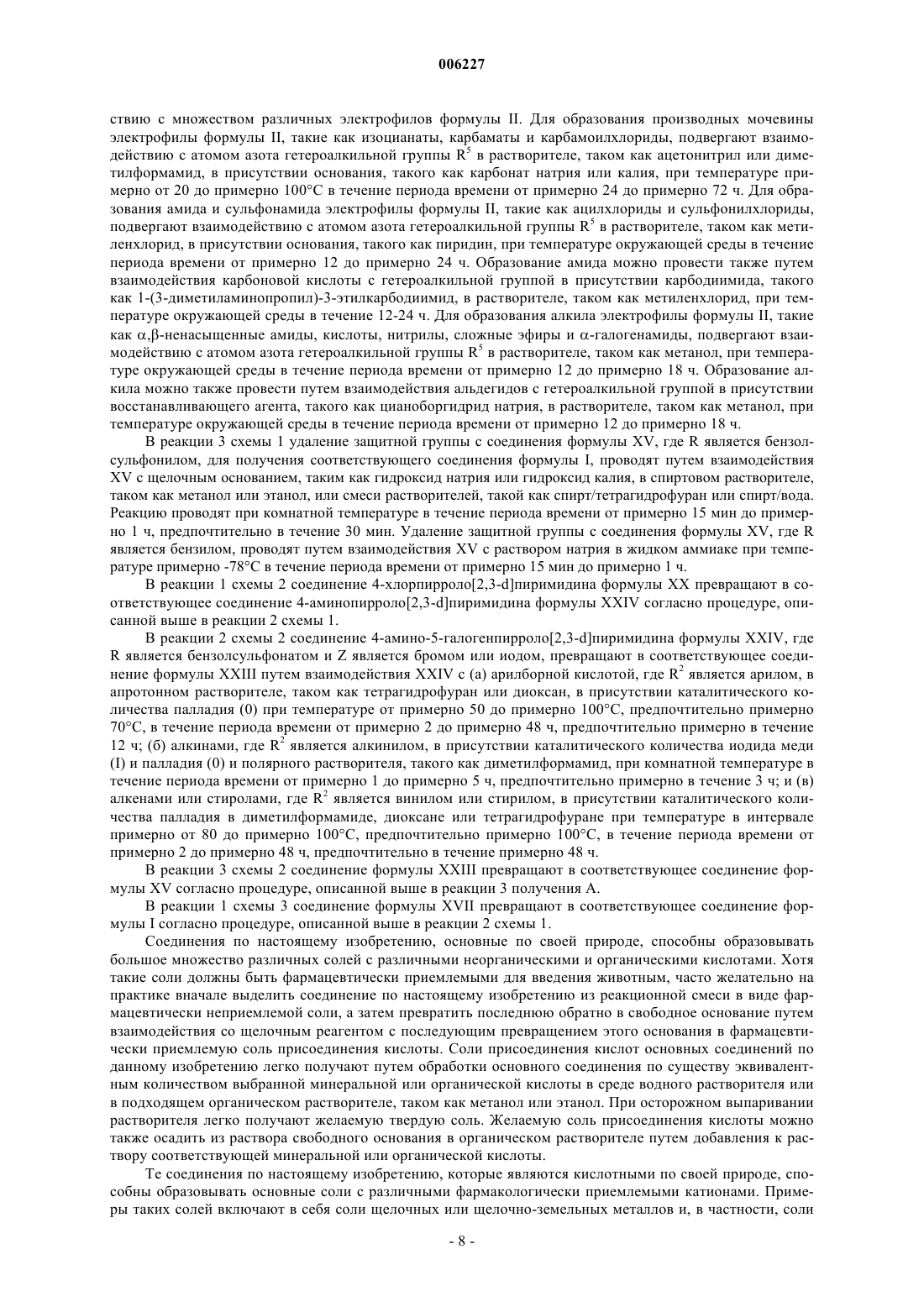 006227

ствию с множеством различных электрофилов формулы II. Для образования производных мочевины электрофилы формулы II, такие как изоцианаты, карбаматы и карбамоилхлориды, подвергают взаимодействию с атомом азота гетероалкильной группы $R^5$ в растворителе, таком как ацетонитрил или диметилформамид, в присутствии основания, такого как карбонат натрия или калия, при температуре примерно от 20 до примерно 100°C в течение периода времени от примерно 24 до примерно 72 ч. Для образования амида и сульфонамида электрофилы формулы II, такие как ацилхлориды и сульфонилхлориды, подвергают взаимодействию с атомом азота гетероалкильной группы $R^5$ в растворителе, таком как метиленхлорид, в присутствии основания, такого как пиридин, при температуре окружающей среды в течение периода времени от примерно 12 до примерно 24 ч. Образование амида можно провести также путем взаимодействия карбоновой кислоты с гетероалкильной группой в присутствии карбодиимида, такого как 1-(3-диметиламинопропил)-3-этилкарбодиимид, в растворителе, таком как метиленхлорид, при температуре окружающей среды в течение 12-24 ч. Для образования алкила электрофилы формулы II, такие как α,β-ненасыщенные амиды, кислоты, нитрилы, сложные эфиры и α-галогенамиды, подвергают взаимодействию с атомом азота гетероалкильной группы $R^5$ в растворителе, таком как метанол, при температуре окружающей среды в течение периода времени от примерно 12 до примерно 18 ч. Образование алкила можно также провести путем взаимодействия альдегидов с гетероалкильной группой в присутствии восстанавливающего агента, такого как цианоборгидрид натрия, в растворителе, таком как метанол, при температуре окружающей среды в течение периода времени от примерно 12 до примерно 18 ч.

В реакции 3 схемы 1 удаление защитной группы с соединения формулы XV, где R является бензолсульфонилом, для получения соответствующего соединения формулы I, проводят путем взаимодействия XV с щелочным основанием, таким как гидроксид натрия или гидроксид калия, в спиртовом растворителе, таком как метанол или этанол, или смеси растворителей, такой как спирт/тетрагидрофуран или спирт/вода. Реакцию проводят при комнатной температуре в течение периода времени от примерно 15 мин до примерно 1 ч, предпочтительно в течение 30 мин. Удаление защитной группы с соединения формулы XV, где R является бензилом, проводят путем взаимодействия XV с раствором натрия в жидком аммиаке при температуре примерно -78°C в течение периода времени от примерно 15 мин до примерно 1 ч.

В реакции 1 схемы 2 соединение 4-хлорпирроло[2,3-d]пиримидина формулы XX превращают в соответствующее соединение 4-аминопирроло[2,3-d]пиримидина формулы XXIV согласно процедуре, описанной выше в реакции 2 схемы 1.

В реакции 2 схемы 2 соединение 4-амино-5-галогенпирроло[2,3-d]пиримидина формулы XXIV, где R является бензолсульфонатом и Z является бромом или иодом, превращают в соответствующее соединение формулы XXIII путем взаимодействия XXIV с (а) арилборной кислотой, где $R^2$ является арилом, в апротонном растворителе, таком как тетрагидрофуран или диоксан, в присутствии каталитического количества палладия (0) при температуре от примерно 50 до примерно 100°C, предпочтительно примерно 70°C, в течение периода времени от примерно 2 до примерно 48 ч, предпочтительно примерно в течение 12 ч; (б) алкинами, где $R^2$ является алкинилом, в присутствии каталитического количества иодида меди (I) и палладия (0) и полярного растворителя, такого как диметилформамид, при комнатной температуре в течение периода времени от примерно 1 до примерно 5 ч, предпочтительно примерно в течение 3 ч; и (в) алкенами или стиролами, где $R^2$ является винилом или стирилом, в присутствии каталитического количества палладия в диметилформамиде, диоксане или тетрагидрофуране при температуре в интервале примерно от 80 до примерно 100°C, предпочтительно примерно 100°C, в течение периода времени от примерно 2 до примерно 48 ч, предпочтительно в течение примерно 48 ч.

В реакции 3 схемы 2 соединение формулы XXIII превращают в соответствующее соединение формулы XV согласно процедуре, описанной выше в реакции 3 получения А.

В реакции 1 схемы 3 соединение формулы XVII превращают в соответствующее соединение формулы I согласно процедуре, описанной выше в реакции 2 схемы 1.

Соединения по настоящему изобретению, основные по своей природе, способны образовывать большое множество различных солей с различными неорганическими и органическими кислотами. Хотя такие соли должны быть фармацевтически приемлемыми для введения животным, часто желательно на практике вначале выделить соединение по настоящему изобретению из реакционной смеси в виде фармацевтически неприемлемой соли, а затем превратить последнюю обратно в свободное основание путем взаимодействия со щелочным реагентом с последующим превращением этого основания в фармацевтически приемлемую соль присоединения кислоты. Соли присоединения кислот основных соединений по данному изобретению легко получают путем обработки основного соединения по существу эквивалентным количеством выбранной минеральной или органической кислоты в среде водного растворителя или в подходящем органическом растворителе, таком как метанол или этанол. При осторожном выпаривании растворителя легко получают желаемую твердую соль. Желаемую соль присоединения кислоты можно также осадить из раствора свободного основания в органическом растворителе путем добавления к раствору соответствующей минеральной или органической кислоты.

Те соединения по настоящему изобретению, которые являются кислотными по своей природе, способны образовывать основные соли с различными фармакологически приемлемыми катионами. Примеры таких солей включают в себя соли щелочных или щелочно-земельных металлов и, в частности, соли

- 8 -